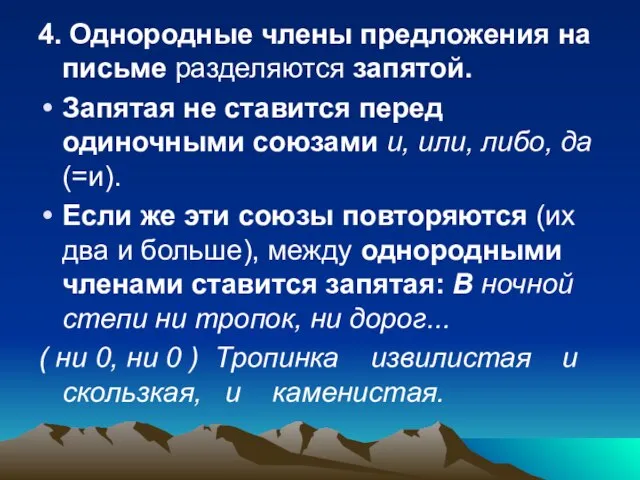 4. Однородные члены предложения на письме разделяются запятой.

• Запятая не ставится перед одиночными союзами и, или, либо, да (=и).

• Если же эти союзы повторяются (их два и больше), между однородными членами ставится запятая: В ночной степи ни тропок, ни дорог...

( ни 0, ни 0 ) Тропинка извилистая и скользкая, и каменистая.